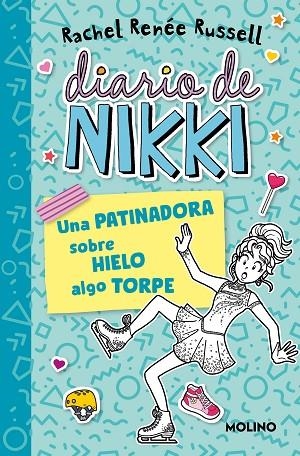 Rachel Renée Russell

diario de NIKKI

Una PATINADORA sobre HIELO algo TORPE

MOLINO